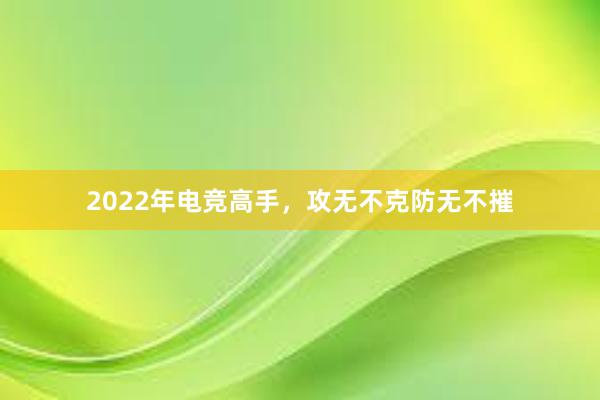 2022年电竞高手，攻无不克防无不摧